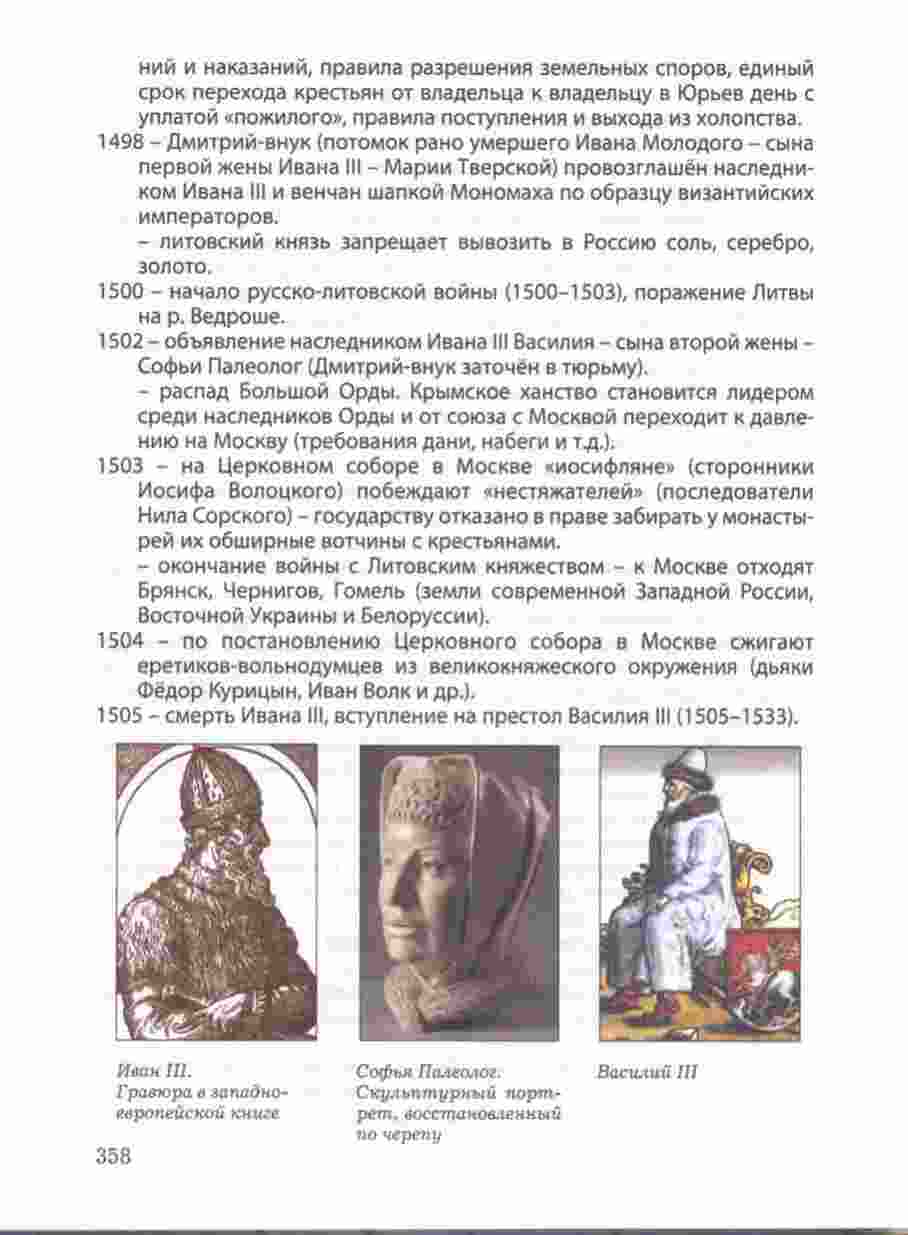 ний и наказаний, правила разрешения земельных споров, единый срок перехода крестьян от владельца к владельцу в Юрьев день с уплатой «пожилого», правила поступления и выхода из холопства.

1498 – Дмитрий-внук (потомок рано умершего Ивана Молодого – сына первой жены Ивана III – Марии Тверской) провозглашён наследником Ивана III и венчан шапкой Мономаха по образцу византийских императоров.

– литовский князь запрещает вывозить в Россию соль, серебро, золото.

1500 – начало русско-литовской войны (1500–1503), поражение Литвы на р. Ведроше.

1502 – объявление наследником Ивана III Василия – сына второй жены – Софьи Палеолог (Дмитрий-внук заточён в тюрьму).

– распад Большой Орды. Крымское ханство становится лидером среди наследников Орды и от союза с Москвой переходит к давлению на Москву (требования дани, набеги и т.д.).

1503 – на Церковном соборе в Москве «иосифляне» (сторонники Иосифа Волоцкого) побеждают «нестяжателей» (последователи Нила Сорского) – государству отказано в праве забирать у монастырей их обширные вотчины с крестьянами.

– окончание войны с Литовским княжеством – к Москве отходят Брянск, Чернигов, Гомель (земли современной Западной России, Восточной Украины и Белоруссии).

1504 – по постановлению Церковного собора в Москве сжигают еретиков-вольнодумцев из великокняжеского окружения (дьяки Фёдор Курицын, Иван Волк и др.).

1505 – смерть Ивана III, вступление на престол Василия III (1505–1533).

Иван III. Гравюра в западноевропейской книге

Софья Палеолог. Скульптурный портрет, восстановленный по черепу

Василий III

358